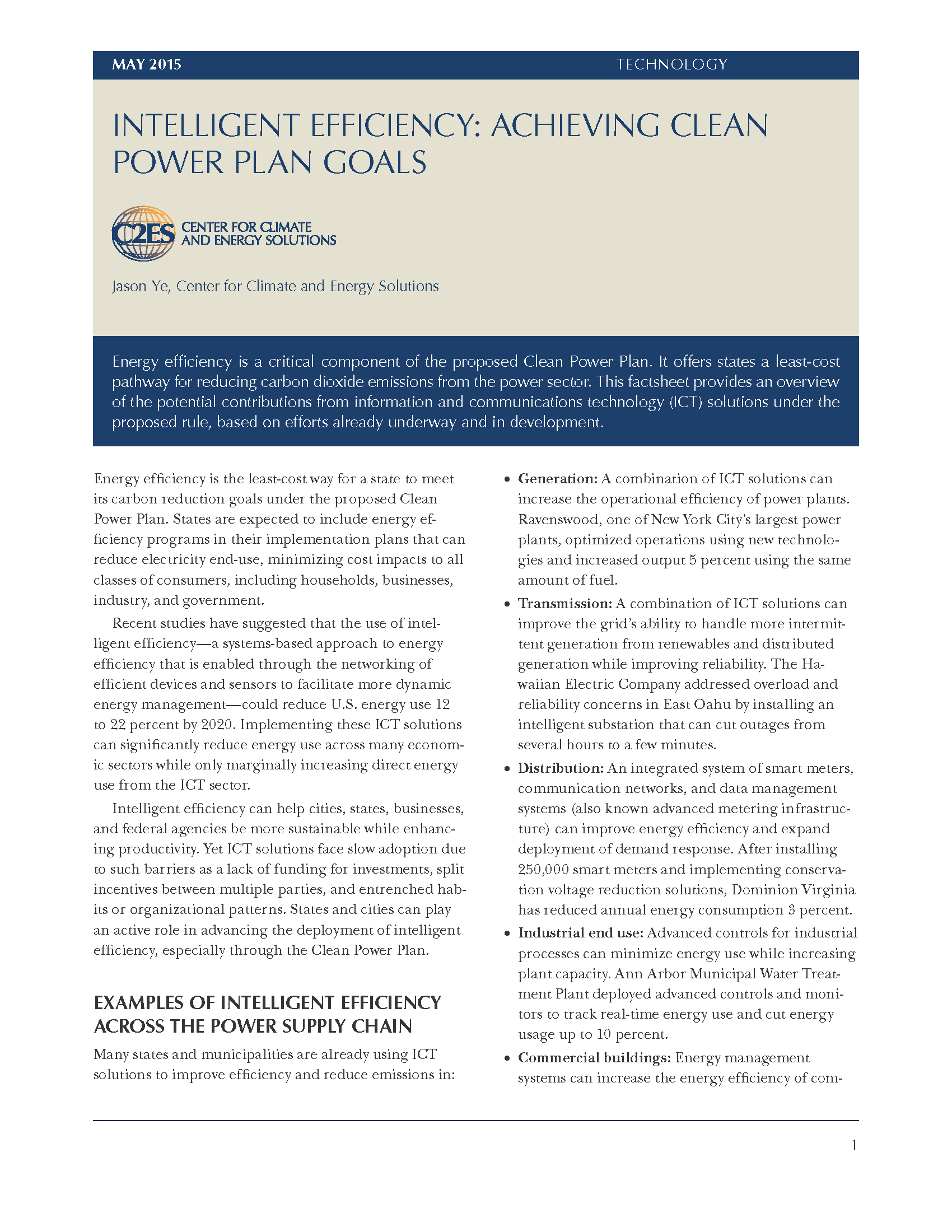 MAY 2015

TECHNOLOGY

INTELLIGENT EFFICIENCY: ACHIEVING CLEAN POWER PLAN GOALS

C2ES CENTER FOR CLIMATE AND ENERGY SOLUTIONS

Jason Ye, Center for Climate and Energy Solutions

Energy efficiency is a critical component of the proposed Clean Power Plan. It offers states a least-cost pathway for reducing carbon dioxide emissions from the power sector. This factsheet provides an overview of the potential contributions from information and communications technology (ICT) solutions under the proposed rule, based on efforts already underway and in development.

Energy efficiency is the least-cost way for a state to meet its carbon reduction goals under the proposed Clean Power Plan. States are expected to include energy efficiency programs in their implementation plans that can reduce electricity end-use, minimizing cost impacts to all classes of consumers, including households, businesses, industry, and government.

Recent studies have suggested that the use of intelligent efficiency—a systems-based approach to energy efficiency that is enabled through the networking of efficient devices and sensors to facilitate more dynamic energy management—could reduce U.S. energy use 12 to 22 percent by 2020. Implementing these ICT solutions can significantly reduce energy use across many economic sectors while only marginally increasing direct energy use from the ICT sector.

Intelligent efficiency can help cities, states, businesses, and federal agencies be more sustainable while enhancing productivity. Yet ICT solutions face slow adoption due to such barriers as a lack of funding for investments, split incentives between multiple parties, and entrenched habits or organizational patterns. States and cities can play an active role in advancing the deployment of intelligent efficiency, especially through the Clean Power Plan.

EXAMPLES OF INTELLIGENT EFFICIENCY ACROSS THE POWER SUPPLY CHAIN

Many states and municipalities are already using ICT solutions to improve efficiency and reduce emissions in:

• Generation: A combination of ICT solutions can increase the operational efficiency of power plants. Ravenswood, one of New York City's largest power plants, optimized operations using new technologies and increased output 5 percent using the same amount of fuel.

• Transmission: A combination of ICT solutions can improve the grid's ability to handle more intermittent generation from renewables and distributed generation while improving reliability. The Hawaiian Electric Company addressed overload and reliability concerns in East Oahu by installing an intelligent substation that can cut outages from several hours to a few minutes.

• Distribution: An integrated system of smart meters, communication networks, and data management systems (also known advanced metering infrastructure) can improve energy efficiency and expand deployment of demand response. After installing 250,000 smart meters and implementing conservation voltage reduction solutions, Dominion Virginia has reduced annual energy consumption 3 percent.

• Industrial end use: Advanced controls for industrial processes can minimize energy use while increasing plant capacity. Ann Arbor Municipal Water Treatment Plant deployed advanced controls and monitors to track real-time energy use and cut energy usage up to 10 percent.

• Commercial buildings: Energy management systems can increase the energy efficiency of com-

1